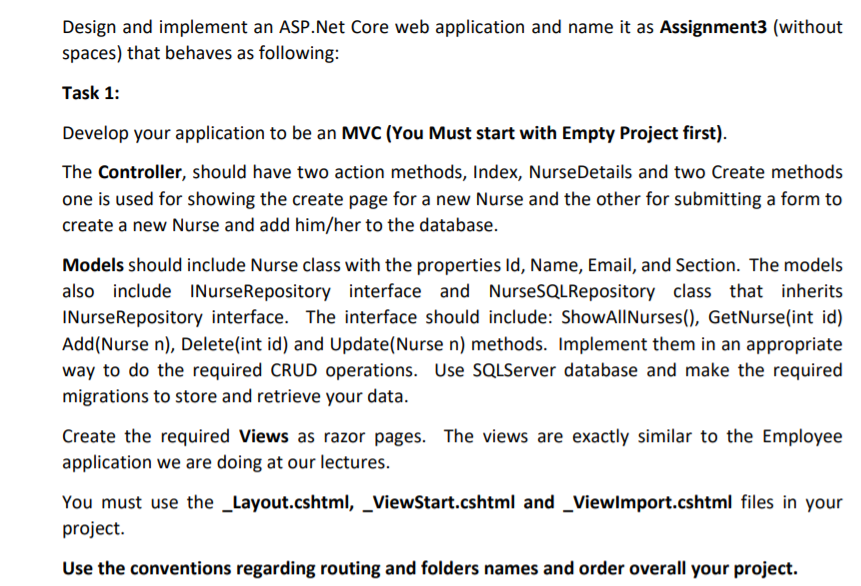 Design and implement an ASP.Net Core web application and name it as Assignment3 (without spaces) that behaves as following:

Task 1:

Develop your application to be an MVC (You Must start with Empty Project first).

The Controller, should have two action methods, Index, NurseDetails and two Create methods one is used for showing the create page for a new Nurse and the other for submitting a form to create a new Nurse and add him/her to the database.

Models should include Nurse class with the properties Id, Name, Email, and Section. The models also include INurseRepository interface and NurseSQLRepository class that inherits INurseRepository interface. The interface should include: ShowAllNurses(), GetNurse(int id) Add(Nurse n), Delete(int id) and Update(Nurse n) methods. Implement them in an appropriate way to do the required CRUD operations. Use SQLServer database and make the required migrations to store and retrieve your data.

Create the required Views as razor pages. The views are exactly similar to the Employee application we are doing at our lectures.

You must use the _Layout.cshtml, _ViewStart.cshtml and _ViewImport.cshtml files in your project.

Use the conventions regarding routing and folders names and order overall your project.